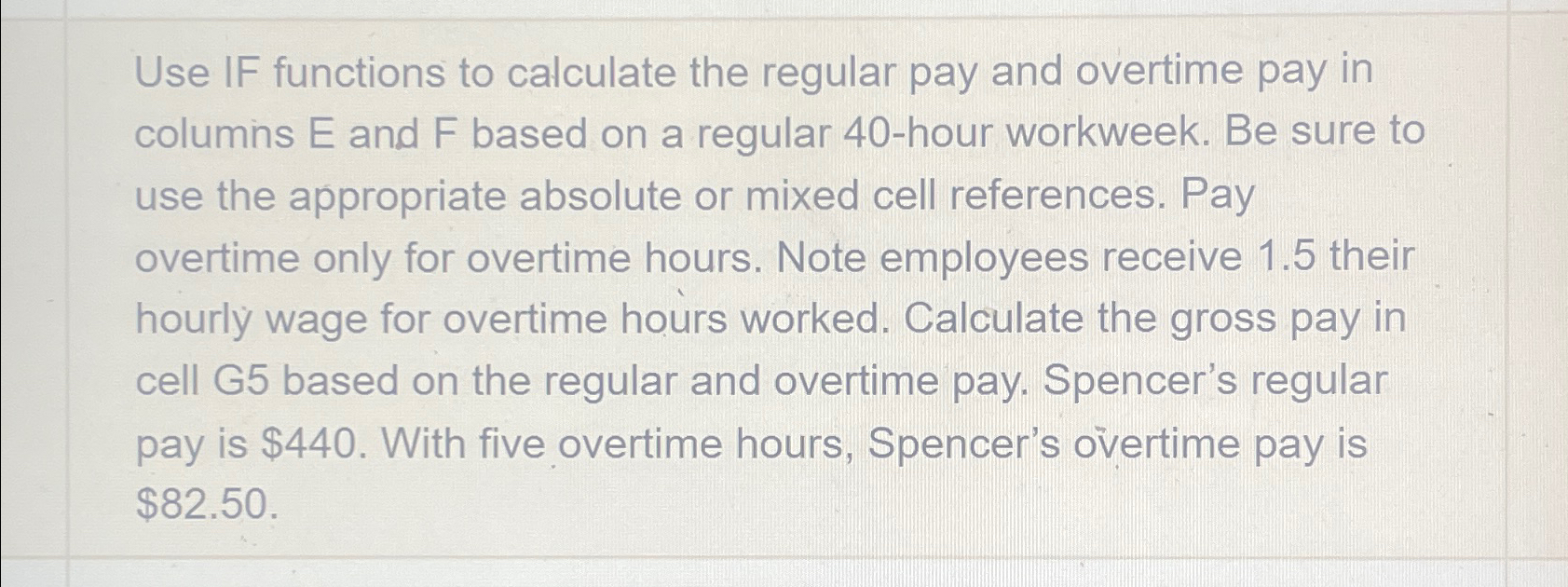 Use IF functions to calculate the regular pay and overtime pay in columns E and F based on a regular 40-hour workweek. Be sure to use the appropriate absolute or mixed cell references. Pay overtime only for overtime hours. Note employees receive 1.5 their hourly wage for overtime hours worked. Calculate the gross pay in cell G5 based on the regular and overtime pay. Spencer's regular pay is $440. With five overtime hours, Spencer's overtime pay is $82.50.